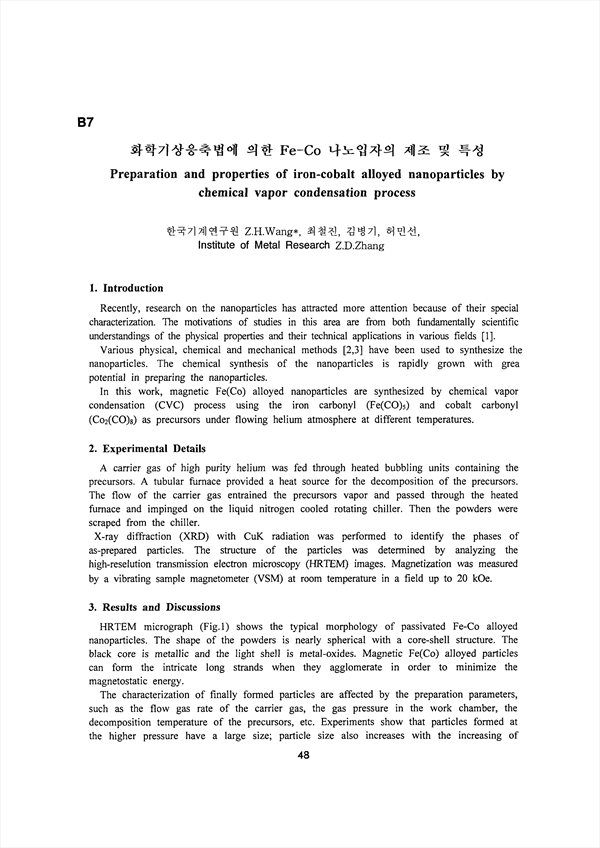 B7

화학기상응축법에 의한 Fe-Co 나노입자의 제조 및 특성

Preparation and properties of iron-cobalt alloyed nanoparticles by chemical vapor condensation process

한국기계연구원 Z.H.Wang*, 최철진, 김병기, 허민선,
Institute of Metal Research Z.D.Zhang

1. Introduction

Recently, research on the nanoparticles has attracted more attention because of their special characterization. The motivations of studies in this area are from both fundamentally scientific understandings of the physical properties and their technical applications in various fields [1].

Various physical, chemical and mechanical methods [2,3] have been used to synthesize the nanoparticles. The chemical synthesis of the nanoparticles is rapidly grown with grea potential in preparing the nanoparticles.

In this work, magnetic Fe(Co) alloyed nanoparticles are synthesized by chemical vapor condensation (CVC) process using the iron carbonyl ($Fe(CO)_5$) and cobalt carbonyl ($Co_2(CO)_8$) as precursors under flowing helium atmosphere at different temperatures.

2. Experimental Details

A carrier gas of high purity helium was fed through heated bubbling units containing the precursors. A tubular furnace provided a heat source for the decomposition of the precursors. The flow of the carrier gas entrained the precursors vapor and passed through the heated furnace and impinged on the liquid nitrogen cooled rotating chiller. Then the powders were scraped from the chiller.

X-ray diffraction (XRD) with CuK radiation was performed to identify the phases of as-prepared particles. The structure of the particles was determined by analyzing the high-reselution transmission electron microscopy (HRTEM) images. Magnetization was measured by a vibrating sample magnetometer (VSM) at room temperature in a field up to 20 kOe.

3. Results and Discussions

HRTEM micrograph (Fig.1) shows the typical morphology of passivated Fe-Co alloyed nanoparticles. The shape of the powders is nearly spherical with a core-shell structure. The black core is metallic and the light shell is metal-oxides. Magnetic Fe(Co) alloyed particles can form the intricate long strands when they agglomerate in order to minimize the magnetostatic energy.

The characterization of finally formed particles are affected by the preparation parameters, such as the flow gas rate of the carrier gas, the gas pressure in the work chamber, the decomposition temperature of the precursors, etc. Experiments show that particles formed at the higher pressure have a large size; particle size also increases with the increasing of

48